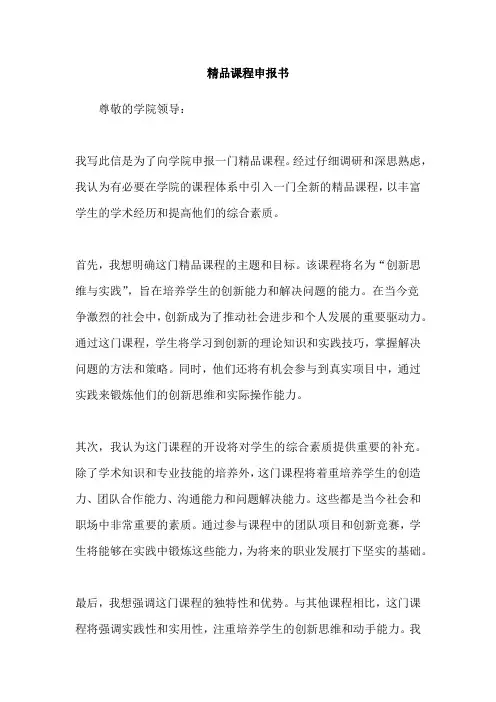 精品课程申报书

尊敬的学院领导：

我写此信是为了向学院申报一门精品课程。经过仔细调研和深思熟虑，我认为有必要在学院的课程体系中引入一门全新的精品课程，以丰富学生的学术经历和提高他们的综合素质。

首先，我想明确这门精品课程的主题和目标。该课程将名为“创新思维与实践”，旨在培养学生的创新能力和解决问题的能力。在当今竞争激烈的社会中，创新成为了推动社会进步和个人发展的重要驱动力。通过这门课程，学生将学习到创新的理论知识和实践技巧，掌握解决问题的方法和策略。同时，他们还将有机会参与到真实项目中，通过实践来锻炼他们的创新思维和实际操作能力。

其次，我认为这门课程的开设将对学生的综合素质提供重要的补充。除了学术知识和专业技能的培养外，这门课程将着重培养学生的创造力、团队合作能力、沟通能力和问题解决能力。这些都是当今社会和职场中非常重要的素质。通过参与课程中的团队项目和创新竞赛，学生将能够在实践中锻炼这些能力，为将来的职业发展打下坚实的基础。

最后，我想强调这门课程的独特性和优势。与其他课程相比，这门课程将强调实践性和实用性，注重培养学生的创新思维和动手能力。我